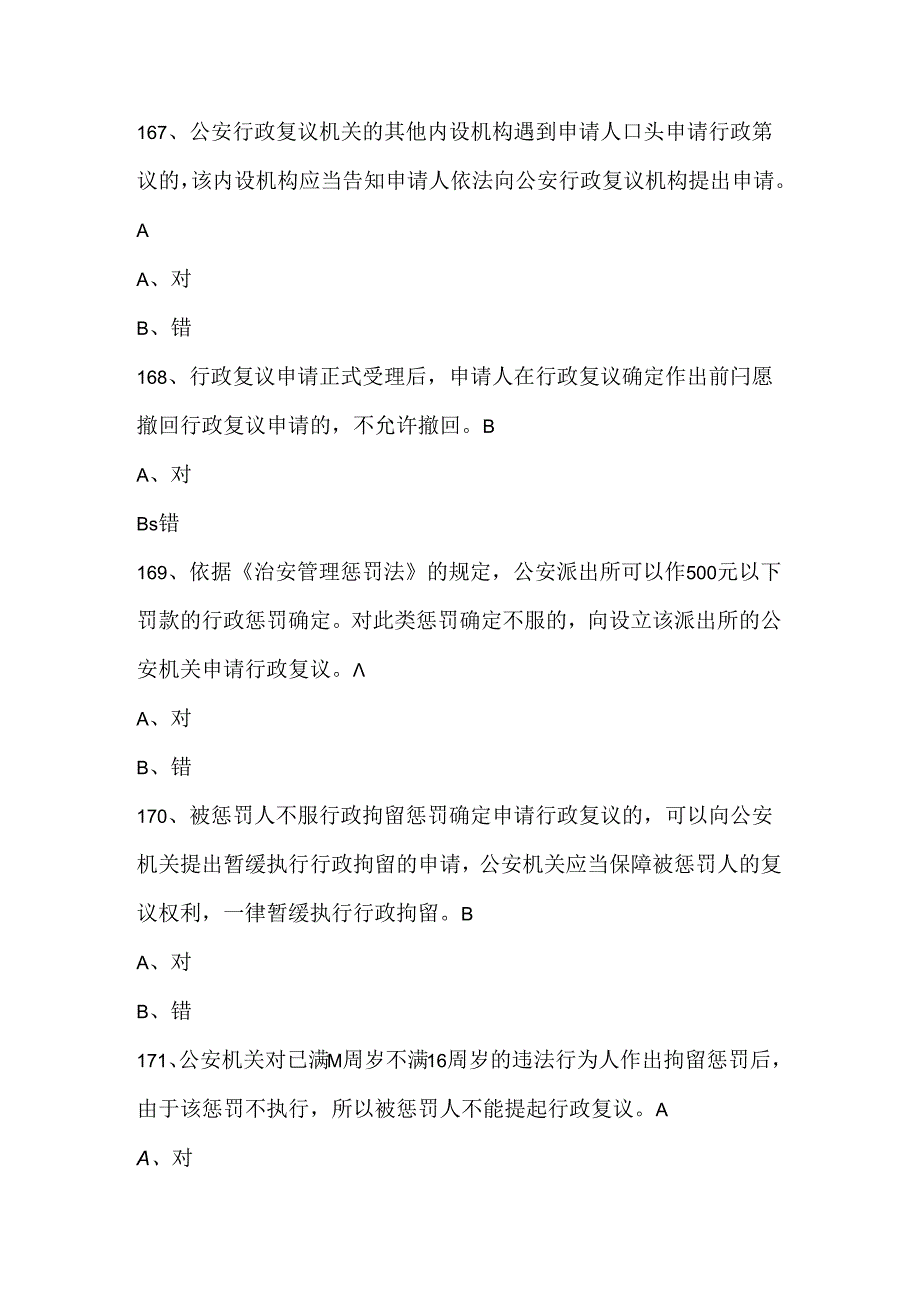 167、公安行政复议机关的其他内设机构遇到申请人口头申请行政第议的，该内设机构应当告知申请人依法向公安行政复议机构提出申请。

A

A、对

B、错

168、行政复议申请正式受理后，申请人在行政复议确定作出前闩愿撤回行政复议申请的，不允许撤回。B

A、对

Bs错

169、依据《治安管理惩罚法》的规定，公安派出所可以作500元以下罚款的行政惩罚确定。对此类惩罚确定不服的，向设立该派出所的公安机关申请行政复议。Λ

A、对

B、错

170、被惩罚人不服行政拘留惩罚确定申请行政复议的，可以向公安机关提出暂缓执行行政拘留的申请，公安机关应当保障被惩罚人的复议权利，一律暂缓执行行政拘留。B

A、对

B、错

171、公安机关对已满M周岁不满16周岁的违法行为人作出拘留惩罚后，由于该惩罚不执行，所以被惩罚人不能提起行政复议。A

A、对